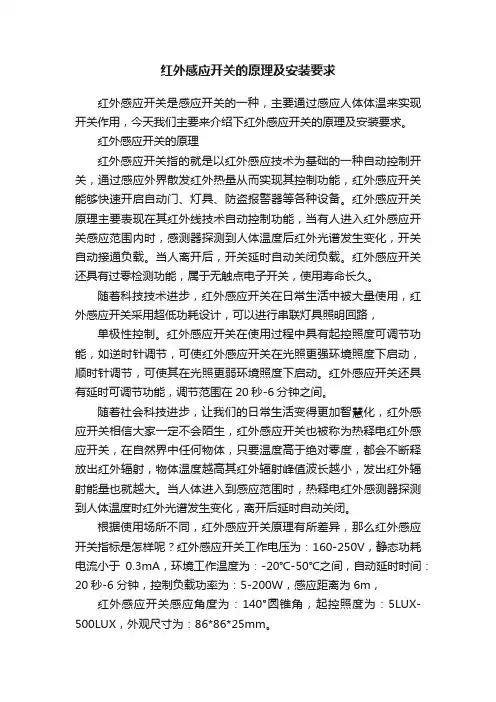 红外感应开关的原理及安装要求

红外感应开关是感应开关的一种，主要通过感应人体体温来实现开关作用，今天我们主要来介绍下红外感应开关的原理及安装要求。

红外感应开关的原理

红外感应开关指的就是以红外感应技术为基础的一种自动控制开关，通过感应外界散发红外热量从而实现其控制功能，红外感应开关能够快速开启自动门、灯具、防盗报警器等各种设备。红外感应开关原理主要表现在其红外线技术自动控制功能，当有人进入红外感应开关感应范围内时，感测器探测到人体温度后红外光谱发生变化，开关自动接通负载。当人离开后，开关延时自动关闭负载。红外感应开关还具有过零检测功能，属于无触点电子开关，使用寿命长久。

随着科技技术进步，红外感应开关在日常生活中被大量使用，红外感应开关采用超低功耗设计，可以进行串联灯具照明回路，

单极性控制。红外感应开关在使用过程中具有起控照度可调节功能，如逆时针调节，可使红外感应开关在光照更强环境照度下启动，顺时针调节，可使其在光照更弱环境照度下启动。红外感应开关还具有延时可调节功能，调节范围在 20 秒-6 分钟之间。

随着社会科技进步，让我们的日常生活变得更加智慧化，红外感应开关相信大家一定不会陌生，红外感应开关也被称为热释电红外感应开关，在自然界中任何物体，只要温度高于绝对零度，都会不断释放出红外辐射，物体温度越高其红外辐射峰值波长越小，发出红外辐射能量也就越大。当人体进入到感应范围时，热释电红外感测器探测到人体温度时红外光谱发生变化，离开后延时自动关闭。

根据使用场所不同，红外感应开关原理有所差异，那么红外感应开关指标是怎样呢？红外感应开关工作电压为：160-250V，静态功耗电流小于 0.3mA，环境工作温度为：-20°C-50°C之间，自动延时时间：20 秒-6 分钟，控制负载功率为：5-200W，感应距离为 6m，

红外感应开关感应角度为：140°圆锥角，起控照度为：5LUX-500LUX，外观尺寸为：86*86*25mm。